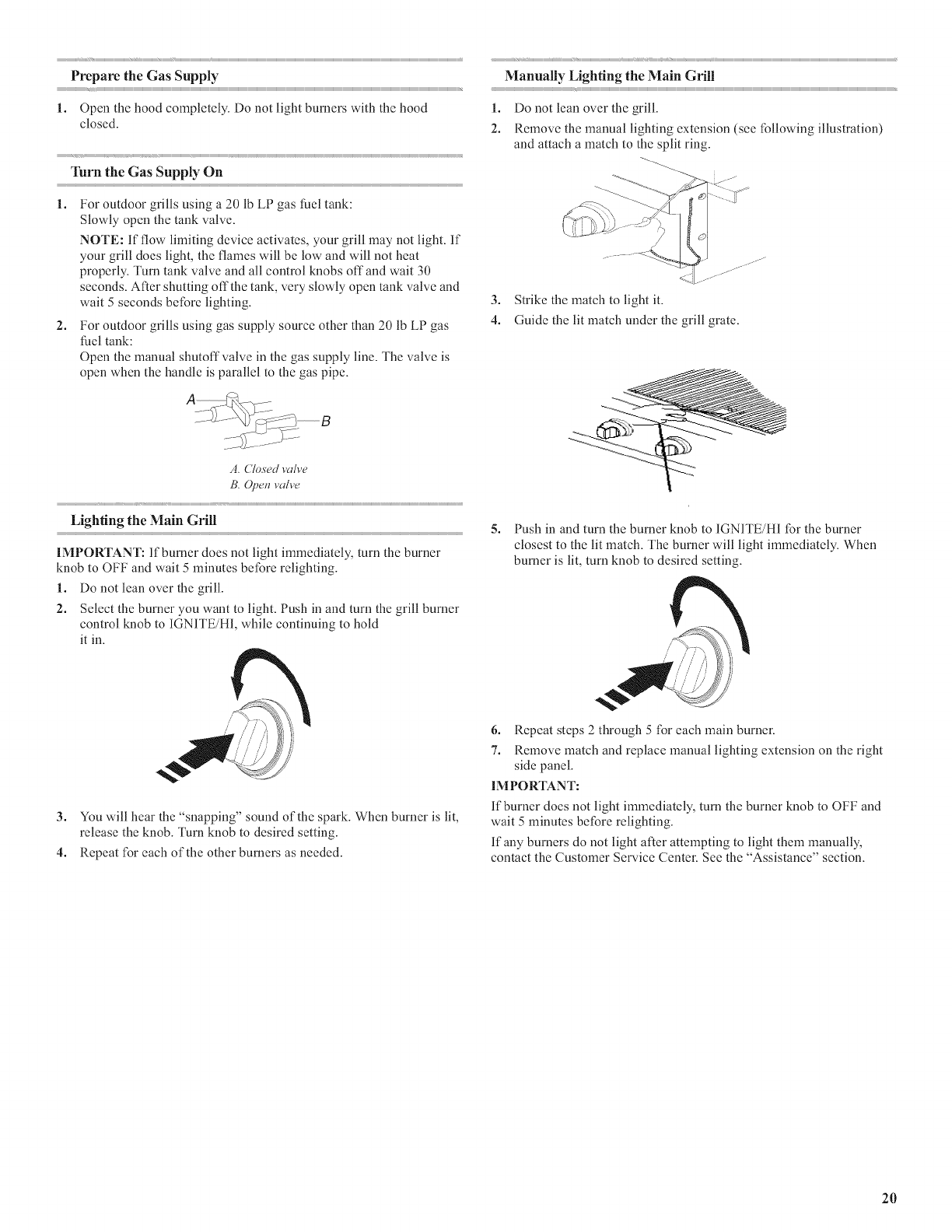 Prepare the Gas Supply

1. Open the hood completely. Do not light burners with the hood closed.

Turn the Gas Supply On

1. For outdoor grills using a 20 lb LP gas fuel tank:
Slowly open the tank valve.

NOTE: If flow limiting device activates, your grill may not light. If your grill does light, the flames will be low and will not heat properly. Turn tank valve and all control knobs off and wait 30 seconds. After shutting off the tank, very slowly open tank valve and wait 5 seconds before lighting.

2. For outdoor grills using gas supply source other than 20 lb LP gas fuel tank:
Open the manual shutoff valve in the gas supply line. The valve is open when the handle is parallel to the gas pipe.

A

B

A. Closed valve
B. Open valve

Lighting the Main Grill

IMPORTANT: If burner does not light immediately, turn the burner knob to OFF and wait 5 minutes before relighting.

1. Do not lean over the grill.

2. Select the burner you want to light. Push in and turn the grill burner control knob to IGNITE/HI, while continuing to hold it in.

3. You will hear the "snapping" sound of the spark. When burner is lit, release the knob. Turn knob to desired setting.

4. Repeat for each of the other burners as needed.

Manually Lighting the Main Grill

1. Do not lean over the grill.

2. Remove the manual lighting extension (see following illustration) and attach a match to the split ring.

3. Strike the match to light it.

4. Guide the lit match under the grill grate.

5. Push in and turn the burner knob to IGNITE/HI for the burner closest to the lit match. The burner will light immediately. When burner is lit, turn knob to desired setting.

6. Repeat steps 2 through 5 for each main burner.

7. Remove match and replace manual lighting extension on the right side panel.

IMPORTANT:

If burner does not light immediately, turn the burner knob to OFF and wait 5 minutes before relighting.

If any burners do not light after attempting to light them manually, contact the Customer Service Center. See the "Assistance" section.

20